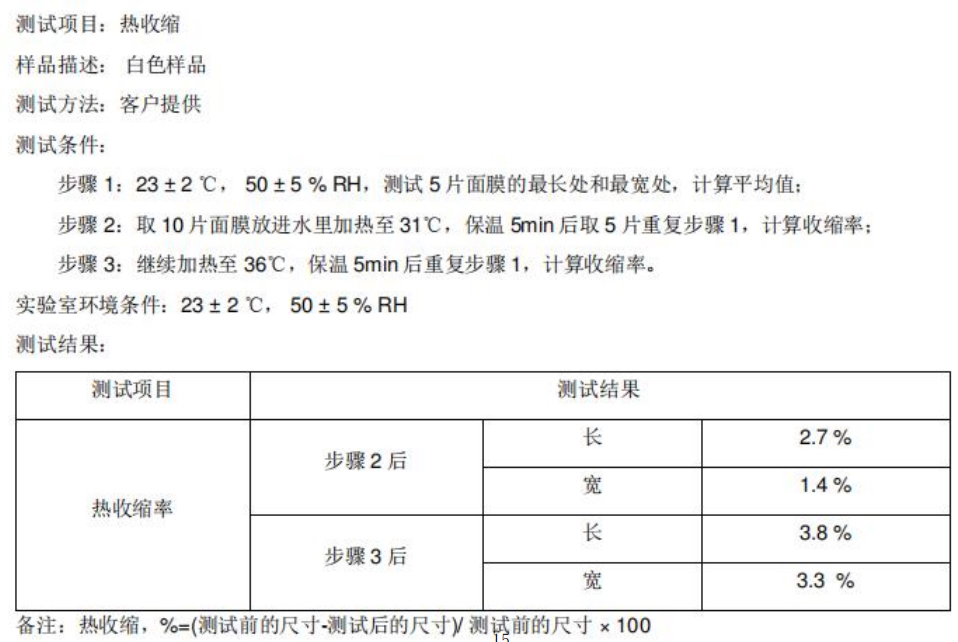 测试项目：热收缩

样品描述： 白色样品

测试方法：客户提供

测试条件：

步骤 1：23 ± 2 ℃， 50 ± 5 % RH，测试 5 片面膜的最长处和最宽处，计算平均值；

步骤 2：取 10 片面膜放进水里加热至 31℃，保温 5min 后取 5 片重复步骤 1，计算收缩率；

步骤 3：继续加热至 36℃，保温 5min 后重复步骤 1，计算收缩率。

实验室环境条件：23 ± 2 ℃， 50 ± 5 % RH

测试结果：

| 测试项目 | 测试结果 | | |
|---|---|---|---|
| 热收缩率 | 步骤 2 后 | 长 | 2.7 % |
| | | 宽 | 1.4 % |
| | 步骤 3 后 | 长 | 3.8 % |
| | | 宽 | 3.3 % |

备注：热收缩，%=(测试前的尺寸-测试后的尺寸)/ 测试前的尺寸 × 100

15